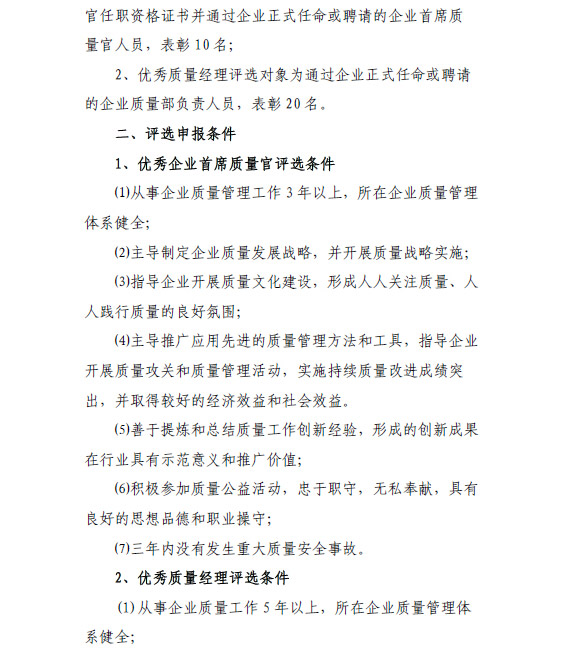 官任职资格证书并通过企业正式任命或聘请的企业首席质量官人员，表彰10名；

2、优秀质量经理评选对象为通过企业正式任命或聘请的企业质量部负责人员，表彰20名。

二、评选申报条件

1、优秀企业首席质量官评选条件

⑴从事企业质量管理工作3年以上，所在企业质量管理体系健全；

⑵主导制定企业质量发展战略，并开展质量战略实施；

⑶指导企业开展质量文化建设，形成人人关注质量、人人践行质量的良好氛围；

⑷主导推广应用先进的质量管理方法和工具，指导企业开展质量攻关和质量管理活动，实施持续质量改进成绩突出，并取得较好的经济效益和社会效益。

⑸善于提炼和总结质量工作创新经验，形成的创新成果在行业具有示范意义和推广价值；

⑹积极参加质量公益活动，忠于职守，无私奉献，具有良好的思想品德和职业操守；

⑺三年内没有发生重大质量安全事故。

2、优秀质量经理评选条件

(1)从事企业质量工作5年以上，所在企业质量管理体系健全；